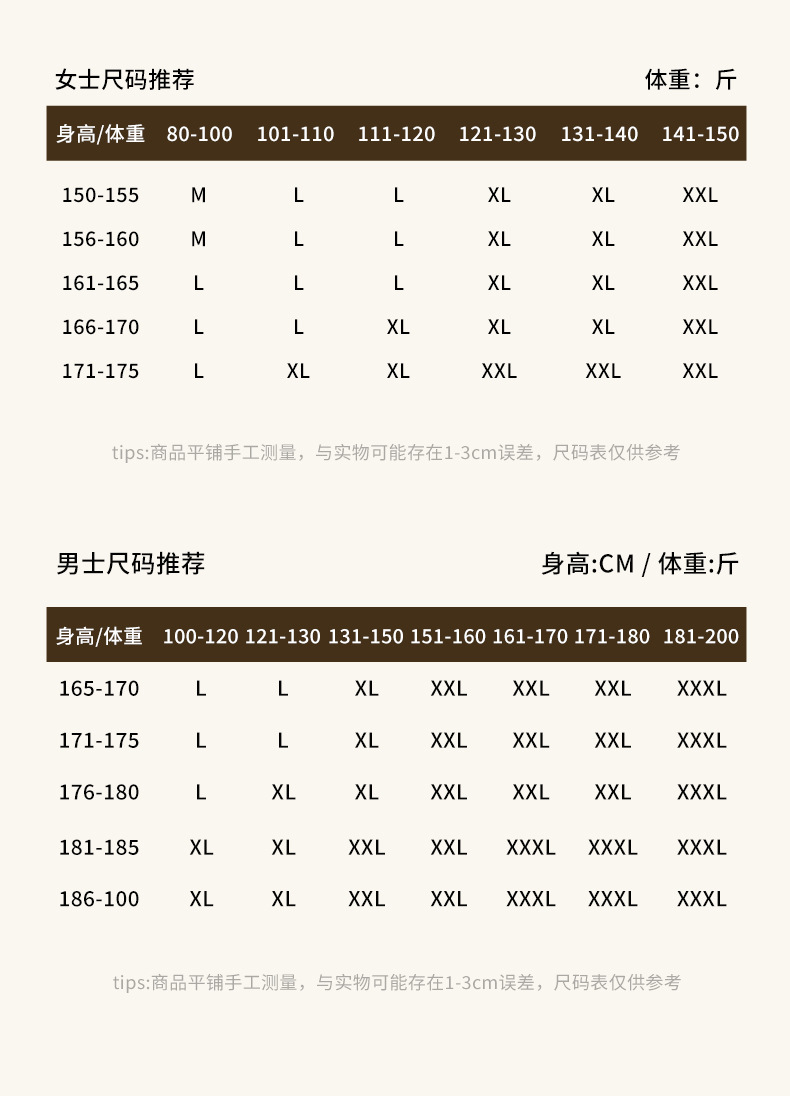 女士尺码推荐

体重：斤

| 身高/体重 | 80-100 | 101-110 | 111-120 | 121-130 | 131-140 | 141-150 |
|---|---|---|---|---|---|---|
| 150-155 | M | L | L | XL | XL | XXL |
| 156-160 | M | L | L | XL | XL | XXL |
| 161-165 | L | L | L | XL | XL | XXL |
| 166-170 | L | L | XL | XL | XL | XXL |
| 171-175 | L | XL | XL | XXL | XXL | XXL |

tips:商品平铺手工测量，与实物可能存在1-3cm误差，尺码表仅供参考

男士尺码推荐

身高:CM / 体重:斤

| 身高/体重 | 100-120 | 121-130 | 131-150 | 151-160 | 161-170 | 171-180 | 181-200 |
|---|---|---|---|---|---|---|---|
| 165-170 | L | L | XL | XXL | XXL | XXL | XXXL |
| 171-175 | L | L | XL | XXL | XXL | XXL | XXXL |
| 176-180 | L | XL | XL | XXL | XXL | XXL | XXXL |
| 181-185 | XL | XL | XXL | XXL | XXXL | XXXL | XXXL |
| 186-100 | XL | XL | XXL | XXL | XXXL | XXXL | XXXL |

tips:商品平铺手工测量，与实物可能存在1-3cm误差，尺码表仅供参考